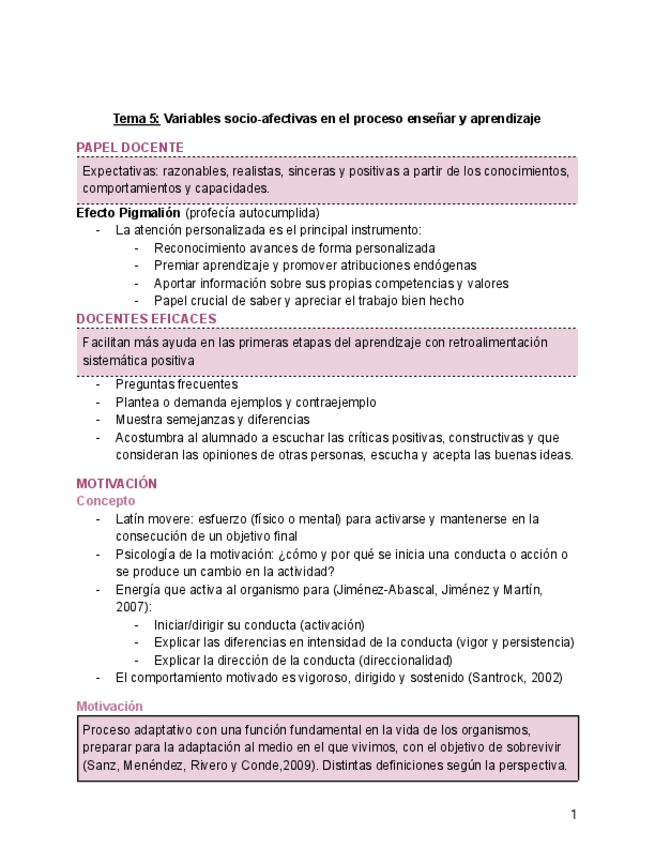 Tema 5: Variables socio-afectivas en el proceso enseñar y aprendizaje

PAPEL DOCENTE

Expectativas: razonables, realistas, sinceras y positivas a partir de los conocimientos, comportamientos y capacidades.

Efecto Pigmalión (profecía autocumplida)
- La atención personalizada es el principal instrumento:
  - Reconocimiento avances de forma personalizada
  - Premiar aprendizaje y promover atribuciones endógenas
  - Aportar información sobre sus propias competencias y valores
  - Papel crucial de saber y apreciar el trabajo bien hecho

DOCENTES EFICACES

Facilitan más ayuda en las primeras etapas del aprendizaje con retroalimentación sistemática positiva

- Preguntas frecuentes
- Plantea o demanda ejemplos y contraejemplo
- Muestra semejanzas y diferencias
- Acostumbra al alumnado a escuchar las críticas positivas, constructivas y que consideran las opiniones de otras personas, escucha y acepta las buenas ideas.

MOTIVACIÓN
Concepto
- Latín movere: esfuerzo (físico o mental) para activarse y mantenerse en la consecución de un objetivo final
- Psicología de la motivación: ¿cómo y por qué se inicia una conducta o acción o se produce un cambio en la actividad?
- Energía que activa al organismo para (Jiménez-Abascal, Jiménez y Martín, 2007):
  - Iniciar/dirigir su conducta (activación)
  - Explicar las diferencias en intensidad de la conducta (vigor y persistencia)
  - Explicar la dirección de la conducta (direccionalidad)
- El comportamiento motivado es vigoroso, dirigido y sostenido (Santrock, 2002)

Motivación

Proceso adaptativo con una función fundamental en la vida de los organismos, preparar para la adaptación al medio en el que vivimos, con el objetivo de sobrevivir (Sanz, Menéndez, Rivero y Conde,2009). Distintas definiciones según la perspectiva.

1